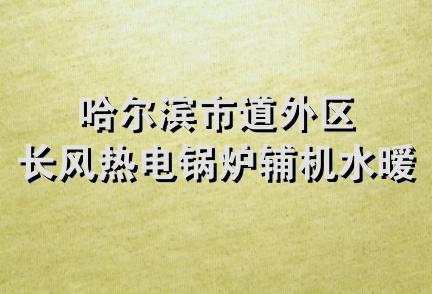 哈尔滨市道外区
长风热电锅炉辅机水暖